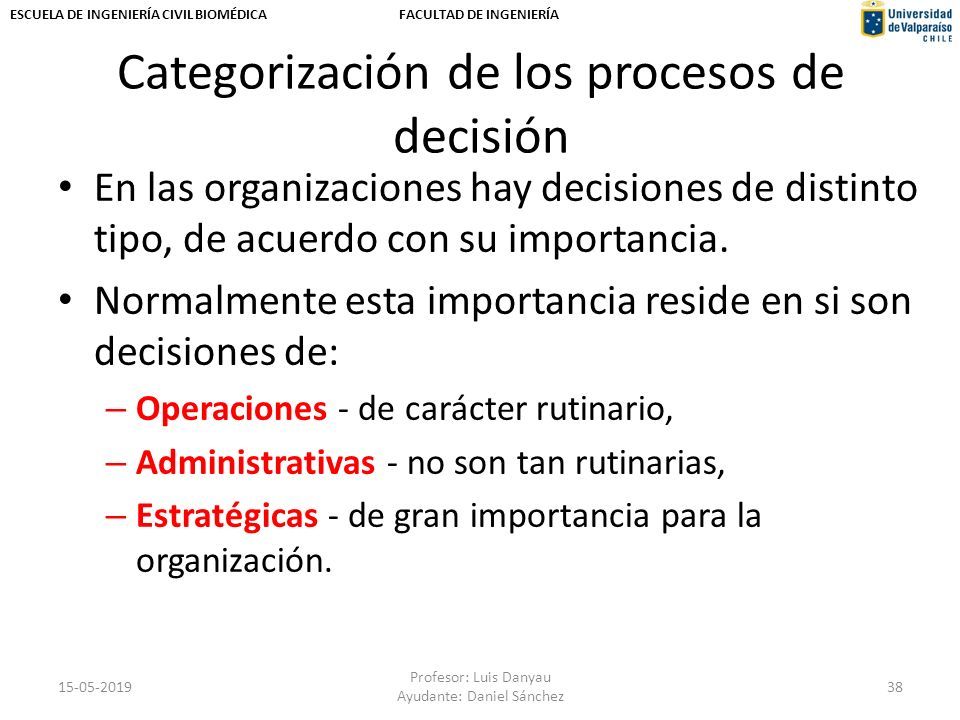 ESCUELA DE INGENIERÍA CIVIL BIOMÉDICA FACULTAD DE INGENIERÍA

Universidad de Valparaíso CHILE

Categorización de los procesos de decisión

• En las organizaciones hay decisiones de distinto tipo, de acuerdo con su importancia.

• Normalmente esta importancia reside en si son decisiones de:

– Operaciones - de carácter rutinario,

– Administrativas - no son tan rutinarias,

– Estratégicas - de gran importancia para la organización.

15-05-2019

Profesor: Luis Danyau
Ayudante: Daniel Sánchez

38